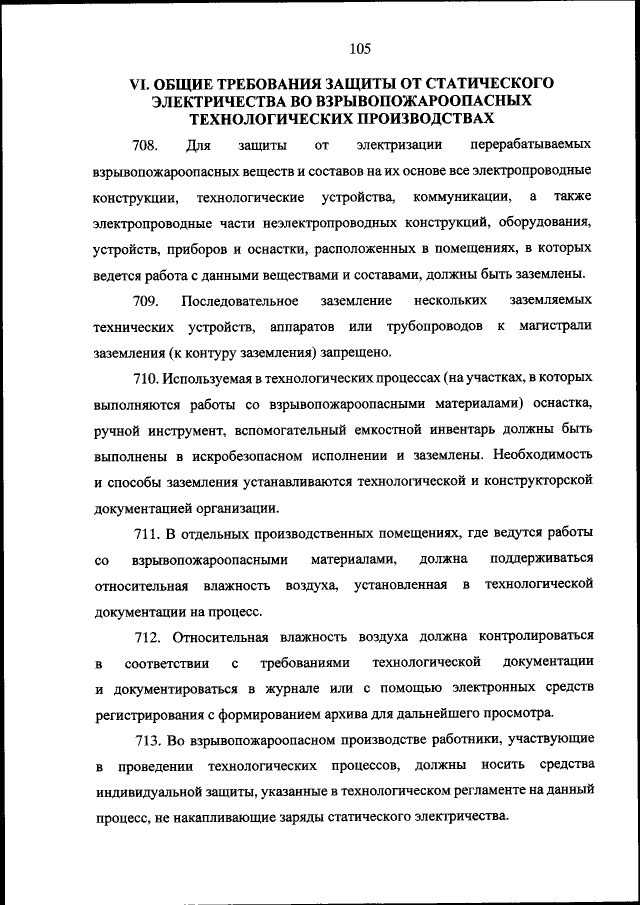 105

VI. ОБЩИЕ ТРЕБОВАНИЯ ЗАЩИТЫ ОТ СТАТИЧЕСКОГО ЭЛЕКТРИЧЕСТВА ВО ВЗРЫВОПОЖАРООПАСНЫХ ТЕХНОЛОГИЧЕСКИХ ПРОИЗВОДСТВАХ

708. Для защиты от электризации перерабатываемых взрывопожароопасных веществ и составов на их основе все электропроводные конструкции, технологические устройства, коммуникации, а также электропроводные части неэлектропроводных конструкций, оборудования, устройств, приборов и оснастки, расположенных в помещениях, в которых ведется работа с данными веществами и составами, должны быть заземлены.

709. Последовательное заземление нескольких заземляемых технических устройств, аппаратов или трубопроводов к магистрали заземления (к контуру заземления) запрещено.

710. Используемая в технологических процессах (на участках, в которых выполняются работы со взрывопожароопасными материалами) оснастка, ручной инструмент, вспомогательный емкостной инвентарь должны быть выполнены в искробезопасном исполнении и заземлены. Необходимость и способы заземления устанавливаются технологической и конструкторской документацией организации.

711. В отдельных производственных помещениях, где ведутся работы со взрывопожароопасными материалами, должна поддерживаться относительная влажность воздуха, установленная в технологической документации на процесс.

712. Относительная влажность воздуха должна контролироваться в соответствии с требованиями технологической документации и документироваться в журнале или с помощью электронных средств регистрирования с формированием архива для дальнейшего просмотра.

713. Во взрывопожароопасном производстве работники, участвующие в проведении технологических процессов, должны носить средства индивидуальной защиты, указанные в технологическом регламенте на данный процесс, не накапливающие заряды статического электричества.